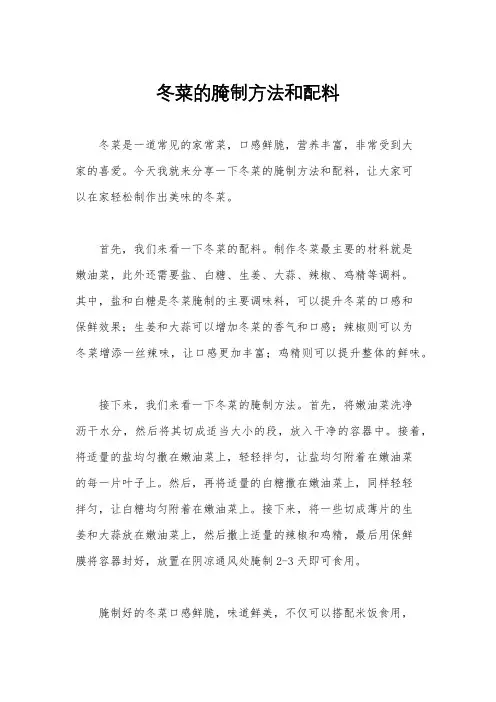 冬菜的腌制方法和配料

冬菜是一道常见的家常菜，口感鲜脆，营养丰富，非常受到大家的喜爱。今天我就来分享一下冬菜的腌制方法和配料，让大家可以在家轻松制作出美味的冬菜。

首先，我们来看一下冬菜的配料。制作冬菜最主要的材料就是嫩油菜，此外还需要盐、白糖、生姜、大蒜、辣椒、鸡精等调料。其中，盐和白糖是冬菜腌制的主要调味料，可以提升冬菜的口感和保鲜效果；生姜和大蒜可以增加冬菜的香气和口感；辣椒则可以为冬菜增添一丝辣味，让口感更加丰富；鸡精则可以提升整体的鲜味。

接下来，我们来看一下冬菜的腌制方法。首先，将嫩油菜洗净沥干水分，然后将其切成适当大小的段，放入干净的容器中。接着，将适量的盐均匀撒在嫩油菜上，轻轻拌匀，让盐均匀附着在嫩油菜的每一片叶子上。然后，再将适量的白糖撒在嫩油菜上，同样轻轻拌匀，让白糖均匀附着在嫩油菜上。接下来，将一些切成薄片的生姜和大蒜放在嫩油菜上，然后撒上适量的辣椒和鸡精，最后用保鲜膜将容器封好，放置在阴凉通风处腌制 2-3 天即可食用。

腌制好的冬菜口感鲜脆，味道鲜美，不仅可以搭配米饭食用，